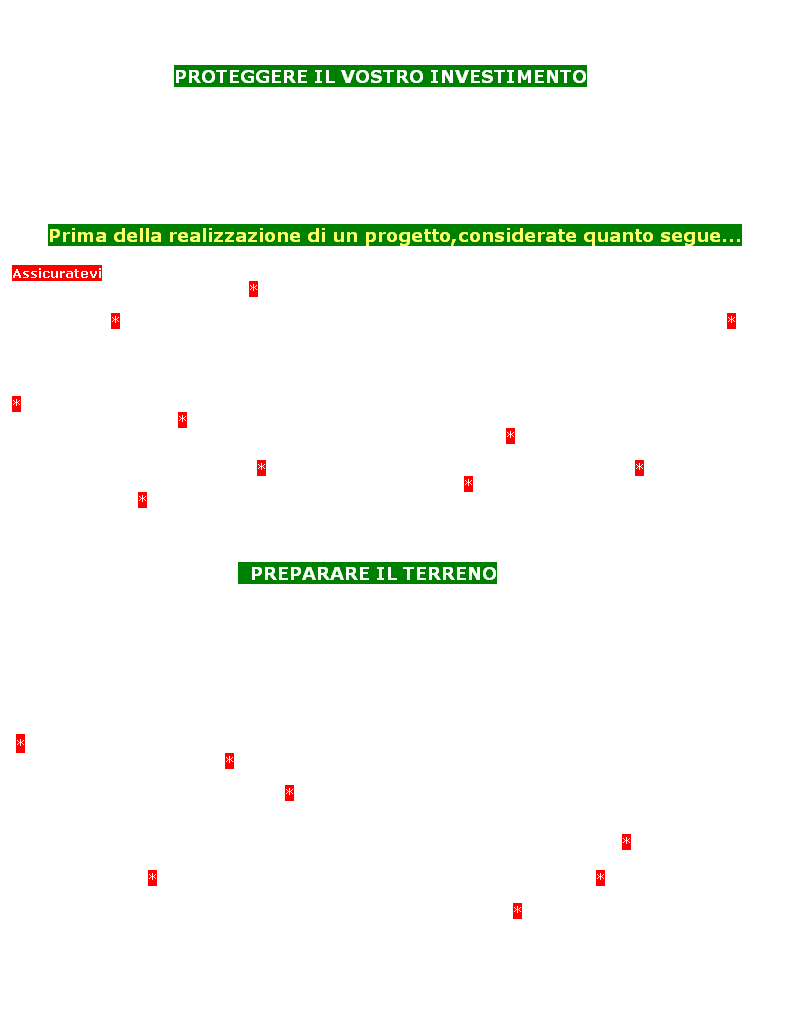 PROTEGGERE IL VOSTRO INVESTIMENTO

Prima della realizzazione di un progetto,considerate quanto segue...

Assicuratevi
*

* *

*
*
*
* *
*
*

PREPARARE IL TERRENO

*
*
*

*
* *
*